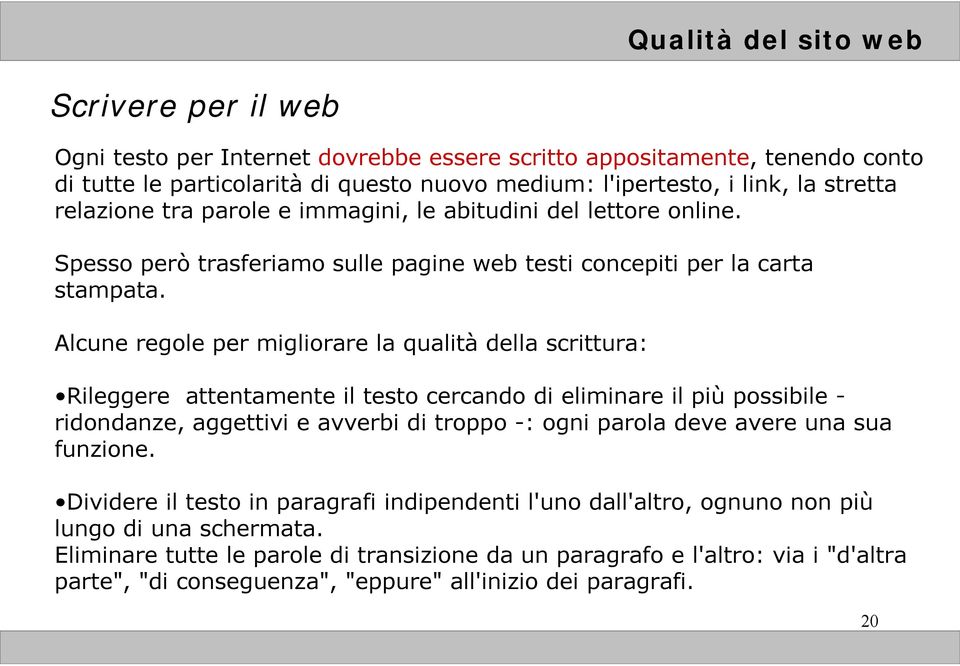 Qualità del sito web

Scrivere per il web

Ogni testo per Internet dovrebbe essere scritto appositamente, tenendo conto di tutte le particolarità di questo nuovo medium: l'ipertesto, i link, la stretta relazione tra parole e immagini, le abitudini del lettore online.

Spesso però trasferiamo sulle pagine web testi concepiti per la carta stampata.

Alcune regole per migliorare la qualità della scrittura:

•Rileggere attentamente il testo cercando di eliminare il più possibile - ridondanze, aggettivi e avverbi di troppo -: ogni parola deve avere una sua funzione.

•Dividere il testo in paragrafi indipendenti l'uno dall'altro, ognuno non più lungo di una schermata.
Eliminare tutte le parole di transizione da un paragrafo e l'altro: via i "d'altra parte", "di conseguenza", "eppure" all'inizio dei paragrafi.

20